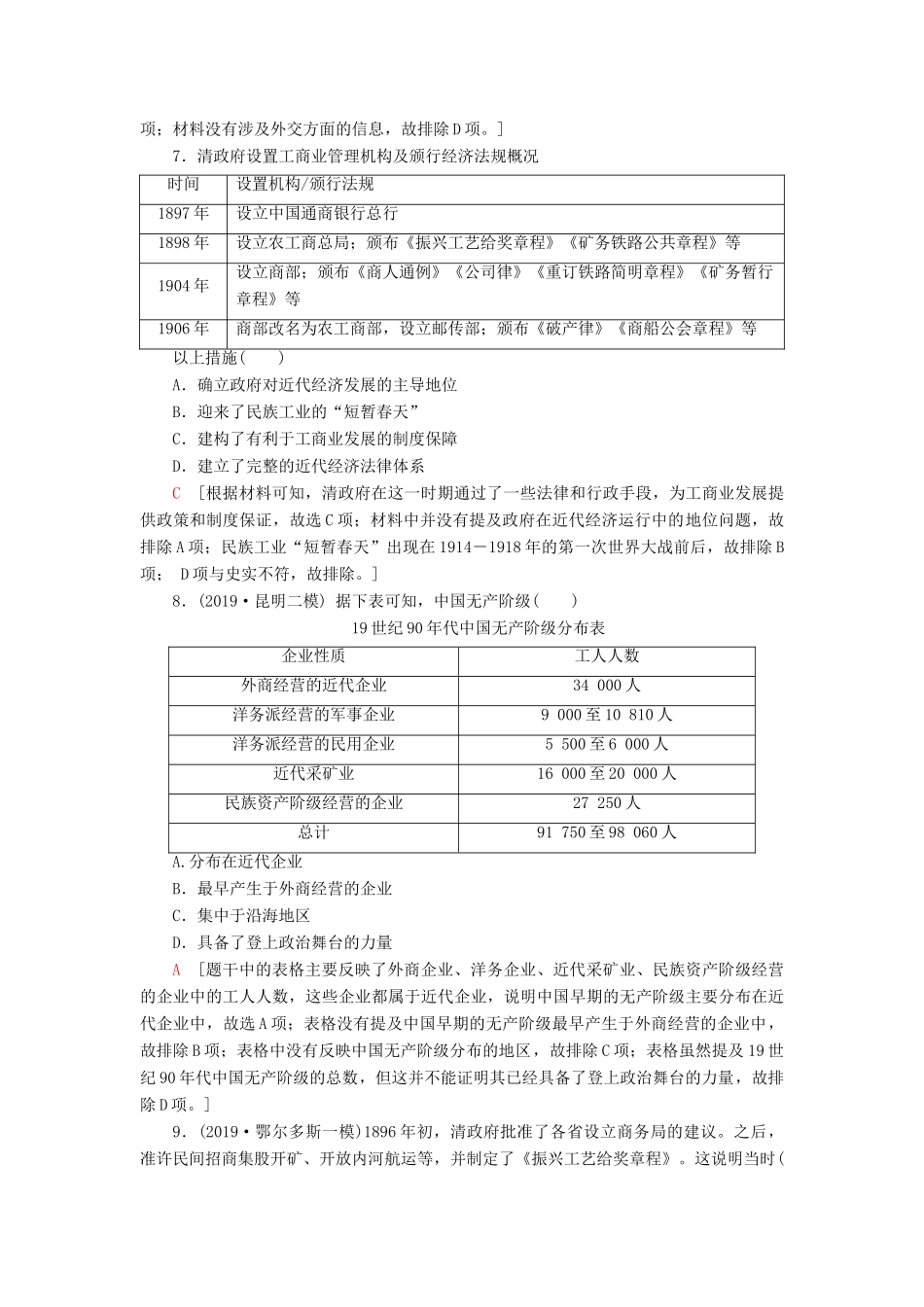 项；材料没有涉及外交方面的信息，故排除D项。]

7．清政府设置工商业管理机构及颁行经济法规概况

| 时间 | 设置机构/颁行法规 |
|---|---|
| 1897年 | 设立中国通商银行总行 |
| 1898年 | 设立农工商总局；颁布《振兴工艺给奖章程》《矿务铁路公共章程》等 |
| 1904年 | 设立商部；颁布《商人通例》《公司律》《重订铁路简明章程》《矿务暂行章程》等 |
| 1906年 | 商部改名为农工商部，设立邮传部；颁布《破产律》《商船公会章程》等 |

以上措施(　　)

A．确立政府对近代经济发展的主导地位

B．迎来了民族工业的“短暂春天”

C．建构了有利于工商业发展的制度保障

D．建立了完整的近代经济法律体系

C　[根据材料可知，清政府在这一时期通过了一些法律和行政手段，为工商业发展提供政策和制度保证，故选C项；材料中并没有提及政府在近代经济运行中的地位问题，故排除A项；民族工业“短暂春天”出现在1914－1918年的第一次世界大战前后，故排除B项； D项与史实不符，故排除。]

8．(2019·昆明二模) 据下表可知，中国无产阶级(　　)

19世纪90年代中国无产阶级分布表

| 企业性质 | 工人人数 |
|---|---|
| 外商经营的近代企业 | 34 000人 |
| 洋务派经营的军事企业 | 9 000至10 810人 |
| 洋务派经营的民用企业 | 5 500至6 000人 |
| 近代采矿业 | 16 000至20 000人 |
| 民族资产阶级经营的企业 | 27 250人 |
| 总计 | 91 750至98 060人 |

A.分布在近代企业

B．最早产生于外商经营的企业

C．集中于沿海地区

D．具备了登上政治舞台的力量

A　[题干中的表格主要反映了外商企业、洋务企业、近代采矿业、民族资产阶级经营的企业中的工人人数，这些企业都属于近代企业，说明中国早期的无产阶级主要分布在近代企业中，故选A项；表格没有提及中国早期的无产阶级最早产生于外商经营的企业中，故排除B项；表格中没有反映中国无产阶级分布的地区，故排除C项；表格虽然提及19世纪90年代中国无产阶级的总数，但这并不能证明其已经具备了登上政治舞台的力量，故排除D项。]

9．(2019·鄂尔多斯一模)1896年初，清政府批准了各省设立商务局的建议。之后，准许民间招商集股开矿、开放内河航运等，并制定了《振兴工艺给奖章程》。这说明当时(